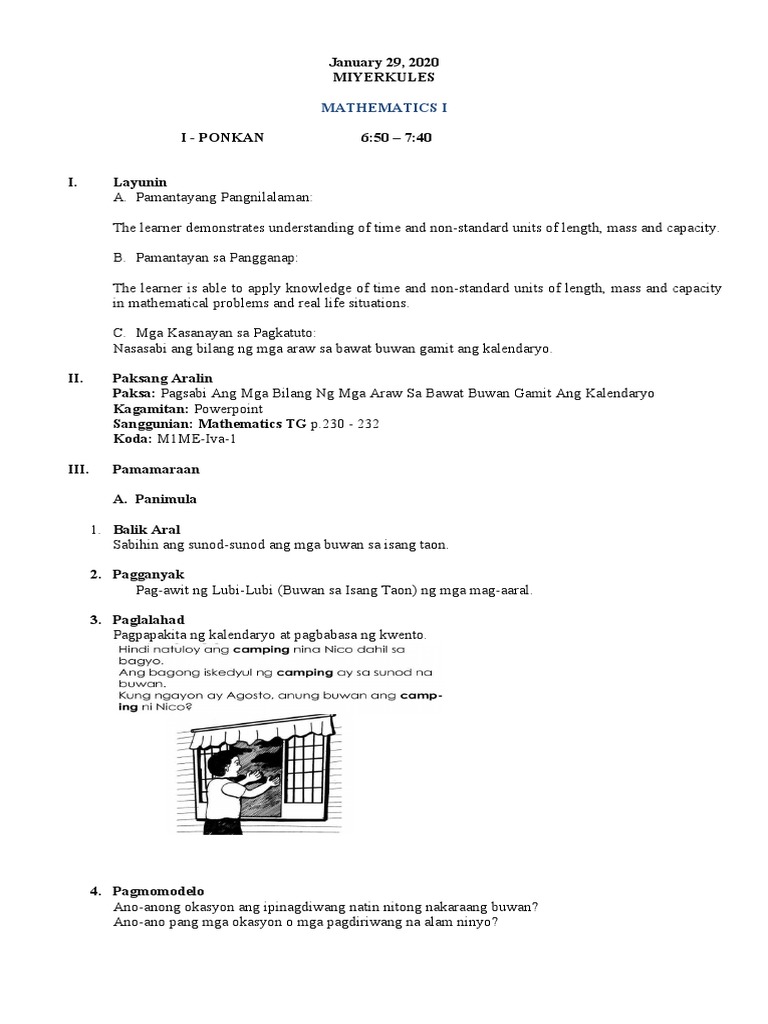 January 29, 2020
MIYERKULES

MATHEMATICS I

I - PONKAN 6:50 – 7:40

I. Layunin
A. Pamantayang Pangnilalaman:

The learner demonstrates understanding of time and non-standard units of length, mass and capacity.

B. Pamantayan sa Pangganap:

The learner is able to apply knowledge of time and non-standard units of length, mass and capacity in mathematical problems and real life situations.

C. Mga Kasanayan sa Pagkatuto:
Nasasabi ang bilang ng mga araw sa bawat buwan gamit ang kalendaryo.

II. Paksang Aralin
Paksa: Pagsabi Ang Mga Bilang Ng Mga Araw Sa Bawat Buwan Gamit Ang Kalendaryo
Kagamitan: Powerpoint
Sanggunian: Mathematics TG p.230 - 232
Koda: M1ME-Iva-1

III. Pamamaraan

A. Panimula

1. Balik Aral
Sabihin ang sunod-sunod ang mga buwan sa isang taon.

2. Pagganyak
Pag-awit ng Lubi-Lubi (Buwan sa Isang Taon) ng mga mag-aaral.

3. Paglalahad
Pagpapakita ng kalendaryo at pagbabasa ng kwento.
Hindi natuloy ang camping nina Nico dahil sa bagyo.
Ang bagong iskedyul ng camping ay sa sunod na buwan.
Kung ngayon ay Agosto, anung buwan ang camping ni Nico?

4. Pagmomodelo
Ano-anong okasyon ang ipinagdiwang natin nitong nakaraang buwan?
Ano-ano pang mga okasyon o mga pagdiriwang na alam ninyo?